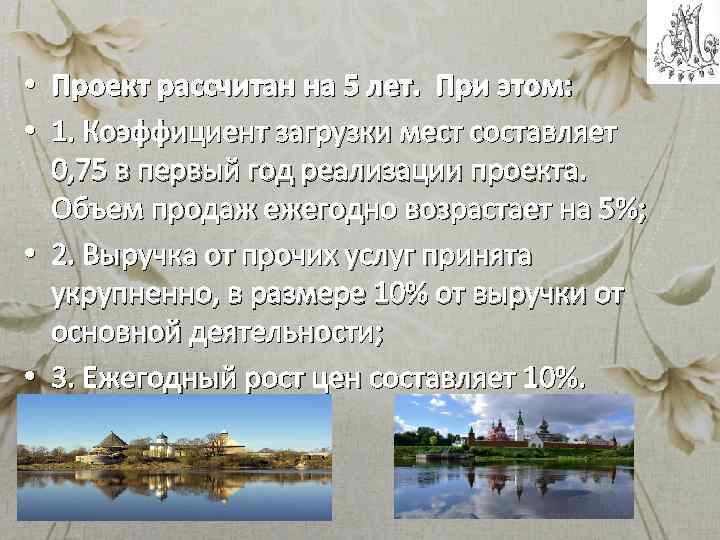 • Проект рассчитан на 5 лет. При этом:

• 1. Коэффициент загрузки мест составляет 0,75 в первый год реализации проекта. Объем продаж ежегодно возрастает на 5%;

• 2. Выручка от прочих услуг принята укрупненно, в размере 10% от выручки от основной деятельности;

• 3. Ежегодный рост цен составляет 10%.